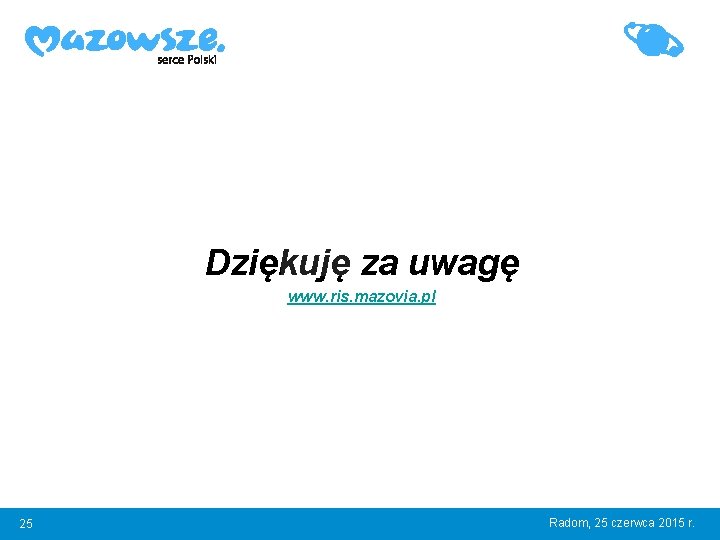 Mazowsze.
serce Polski

Dziękuję za uwagę
www.ris.mazovia.pl

25

Radom, 25 czerwca 2015 r.